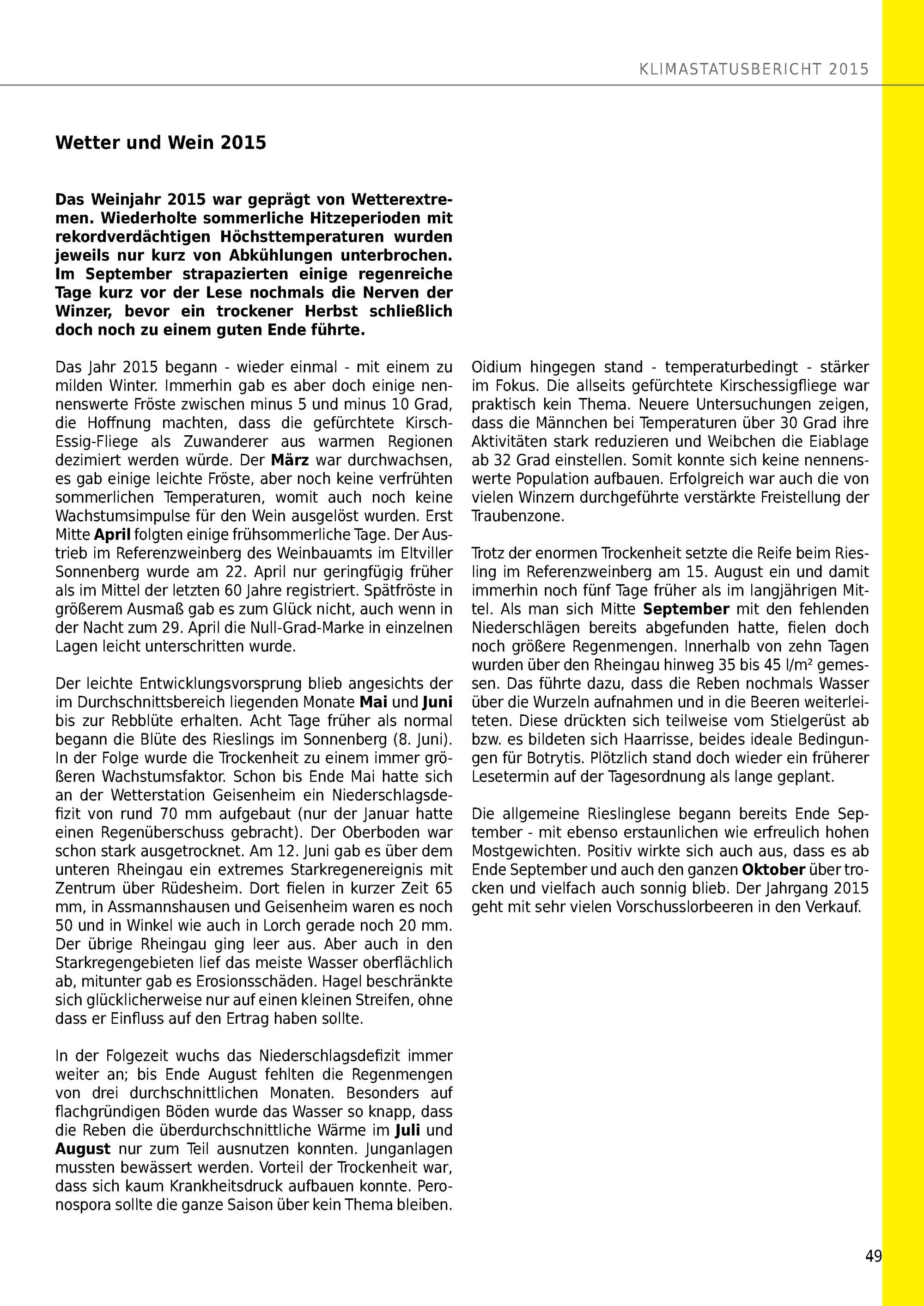 KLIMASTATUSBERICHT 2015

Wetter und Wein 2015

Das Weinjahr 2015 war geprägt von Wetterextremen. Wiederholte sommerliche Hitzeperioden mit rekordverdächtigen Höchsttemperaturen wurden jeweils nur kurz von Abkühlungen unterbrochen. Im September strapazierten einige regenreiche Tage kurz vor der Lese nochmals die Nerven der Winzer, bevor ein trockener Herbst schließlich doch noch zu einem guten Ende führte.

Das Jahr 2015 begann - wieder einmal - mit einem zu milden Winter. Immerhin gab es aber doch einige nennenswerte Fröste zwischen minus 5 und minus 10 Grad, die Hoffnung machten, dass die gefürchtete Kirsch-Essig-Fliege als Zuwanderer aus warmen Regionen dezimiert werden würde. Der März war durchwachsen, es gab einige leichte Fröste, aber noch keine verfrühten sommerlichen Temperaturen, womit auch noch keine Wachstumsimpulse für den Wein ausgelöst wurden. Erst Mitte April folgten einige frühsommerliche Tage. Der Austrieb im Referenzweinberg des Weinbauamts im Eltviller Sonnenberg wurde am 22. April nur geringfügig früher als im Mittel der letzten 60 Jahre registriert. Spätfröste in größerem Ausmaß gab es zum Glück nicht, auch wenn in der Nacht zum 29. April die Null-Grad-Marke in einzelnen Lagen leicht unterschritten wurde.

Der leichte Entwicklungsvorsprung blieb angesichts der im Durchschnittsbereich liegenden Monate Mai und Juni bis zur Rebblüte erhalten. Acht Tage früher als normal begann die Blüte des Rieslings im Sonnenberg (8. Juni). In der Folge wurde die Trockenheit zu einem immer größeren Wachstumsfaktor. Schon bis Ende Mai hatte sich an der Wetterstation Geisenheim ein Niederschlagsdefizit von rund 70 mm aufgebaut (nur der Januar hatte einen Regenüberschuss gebracht). Der Oberboden war schon stark ausgetrocknet. Am 12. Juni gab es über dem unteren Rheingau ein extremes Starkregenereignis mit Zentrum über Rüdesheim. Dort fielen in kurzer Zeit 65 mm, in Assmannshausen und Geisenheim waren es noch 50 und in Winkel wie auch in Lorch gerade noch 20 mm. Der übrige Rheingau ging leer aus. Aber auch in den Starkregengebieten lief das meiste Wasser oberflächlich ab, mitunter gab es Erosionsschäden. Hagel beschränkte sich glücklicherweise nur auf einen kleinen Streifen, ohne dass er Einfluss auf den Ertrag haben sollte.

In der Folgezeit wuchs das Niederschlagsdefizit immer weiter an; bis Ende August fehlten die Regenmengen von drei durchschnittlichen Monaten. Besonders auf flachgründigen Böden wurde das Wasser so knapp, dass die Reben die überdurchschnittliche Wärme im Juli und August nur zum Teil ausnutzen konnten. Junganlagen mussten bewässert werden. Vorteil der Trockenheit war, dass sich kaum Krankheitsdruck aufbauen konnte. Peronospora sollte die ganze Saison über kein Thema bleiben.

Oidium hingegen stand - temperaturbedingt - stärker im Fokus. Die allseits gefürchtete Kirschessigfliege war praktisch kein Thema. Neuere Untersuchungen zeigen, dass die Männchen bei Temperaturen über 30 Grad ihre Aktivitäten stark reduzieren und Weibchen die Eiablage ab 32 Grad einstellen. Somit konnte sich keine nennenswerte Population aufbauen. Erfolgreich war auch die von vielen Winzern durchgeführte verstärkte Freistellung der Traubenzone.

Trotz der enormen Trockenheit setzte die Reife beim Riesling im Referenzweinberg am 15. August ein und damit immerhin noch fünf Tage früher als im langjährigen Mittel. Als man sich Mitte September mit den fehlenden Niederschlägen bereits abgefunden hatte, fielen doch noch größere Regenmengen. Innerhalb von zehn Tagen wurden über den Rheingau hinweg 35 bis 45 l/m² gemessen. Das führte dazu, dass die Reben nochmals Wasser über die Wurzeln aufnahmen und in die Beeren weiterleiteten. Diese drückten sich teilweise vom Stielgerüst ab bzw. es bildeten sich Haarrisse, beides ideale Bedingungen für Botrytis. Plötzlich stand doch wieder ein früherer Lesetermin auf der Tagesordnung als lange geplant.

Die allgemeine Rieslinglese begann bereits Ende September - mit ebenso erstaunlichen wie erfreulich hohen Mostgewichten. Positiv wirkte sich auch aus, dass es ab Ende September und auch den ganzen Oktober über trocken und vielfach auch sonnig blieb. Der Jahrgang 2015 geht mit sehr vielen Vorschusslorbeeren in den Verkauf.

49